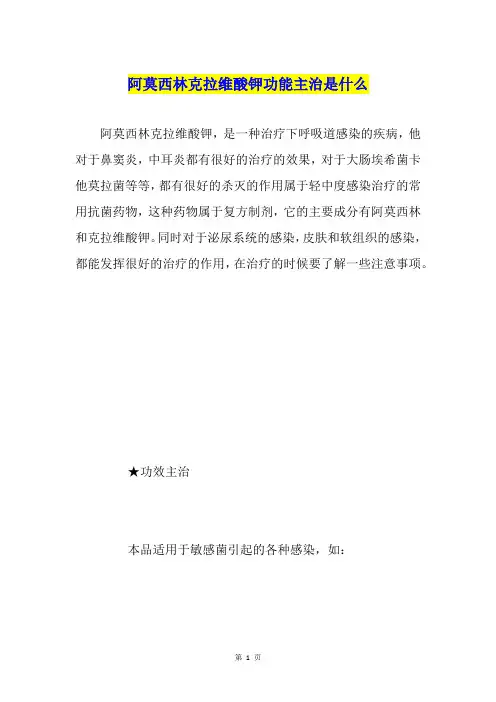 阿莫西林克拉维酸钾功能主治是什么

阿莫西林克拉维酸钾，是一种治疗下呼吸道感染的疾病，他对于鼻窦炎，中耳炎都有很好的治疗的效果，对于大肠埃希菌卡他莫拉菌等等，都有很好的杀灭的作用属于轻中度感染治疗的常用抗菌药物，这种药物属于复方制剂，它的主要成分有阿莫西林和克拉维酸钾。同时对于泌尿系统的感染，皮肤和软组织的感染，都能发挥很好的治疗的作用，在治疗的时候要了解一些注意事项。

★功效主治

本品适用于敏感菌引起的各种感染，如：

第 1 页